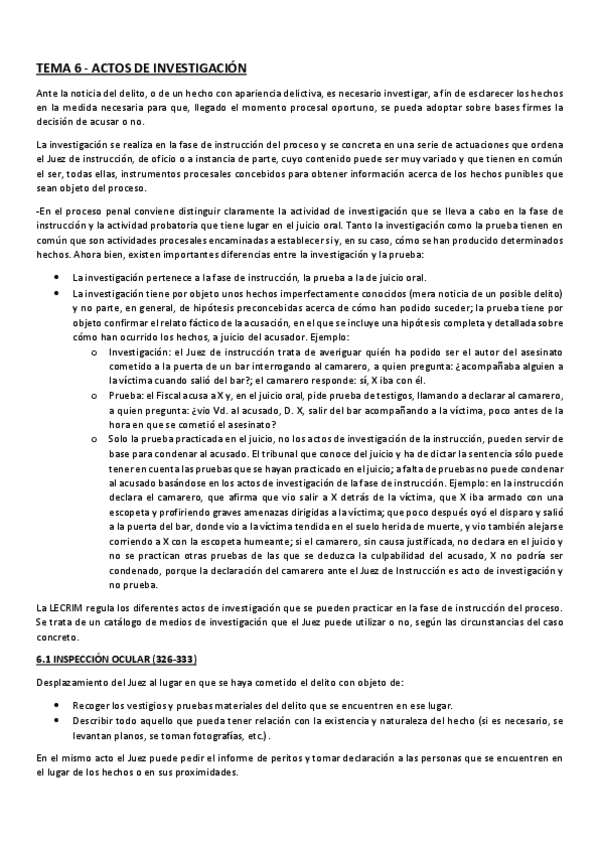 TEMA 6 - ACTOS DE INVESTIGACIÓN

Ante la noticia del delito, o de un hecho con apariencia delictiva, es necesario investigar, a fin de esclarecer los hechos en la medida necesaria para que, llegado el momento procesal oportuno, se pueda adoptar sobre bases firmes la decisión de acusar o no.

La investigación se realiza en la fase de instrucción del proceso y se concreta en una serie de actuaciones que ordena el Juez de instrucción, de oficio o a instancia de parte, cuyo contenido puede ser muy variado y que tienen en común el ser, todas ellas, instrumentos procesales concebidos para obtener información acerca de los hechos punibles que sean objeto del proceso.

-En el proceso penal conviene distinguir claramente la actividad de investigación que se lleva a cabo en la fase de instrucción y la actividad probatoria que tiene lugar en el juicio oral. Tanto la investigación como la prueba tienen en común que son actividades procesales encaminadas a establecer si y, en su caso, cómo se han producido determinados hechos. Ahora bien, existen importantes diferencias entre la investigación y la prueba:

• La investigación pertenece a la fase de instrucción, la prueba a la de juicio oral.
• La investigación tiene por objeto unos hechos imperfectamente conocidos (mera noticia de un posible delito) y no parte, en general, de hipótesis preconcebidas acerca de cómo han podido suceder; la prueba tiene por objeto confirmar el relato fáctico de la acusación, en el que se incluye una hipótesis completa y detallada sobre cómo han ocurrido los hechos, a juicio del acusador. Ejemplo:
o Investigación: el Juez de instrucción trata de averiguar quién ha podido ser el autor del asesinato cometido a la puerta de un bar interrogando al camarero, a quien pregunta: ¿acompañaba alguien a la víctima cuando salió del bar?; el camarero responde: sí, X iba con él.
o Prueba: el Fiscal acusa a X y, en el juicio oral, pide prueba de testigos, llamando a declarar al camarero, a quien pregunta: ¿vio Vd. al acusado, D. X, salir del bar acompañando a la víctima, poco antes de la hora en que se cometió el asesinato?
o Solo la prueba practicada en el juicio, no los actos de investigación de la instrucción, pueden servir de base para condenar al acusado. El tribunal que conoce del juicio y ha de dictar la sentencia sólo puede tener en cuenta las pruebas que se hayan practicado en el juicio; a falta de pruebas no puede condenar al acusado basándose en los actos de investigación de la fase de instrucción. Ejemplo: en la instrucción declara el camarero, que afirma que vio salir a X detrás de la víctima, que X iba armado con una escopeta y profiriendo graves amenazas dirigidas a la víctima; que poco después oyó el disparo y salió a la puerta del bar, donde vio a la víctima tendida en el suelo herida de muerte, y vio también alejarse corriendo a X con la escopeta humeante; si el camarero, sin causa justificada, no declara en el juicio y no se practican otras pruebas de las que se deduzca la culpabilidad del acusado, X no podría ser condenado, porque la declaración del camarero ante el Juez de Instrucción es acto de investigación y no prueba.

La LECRIM regula los diferentes actos de investigación que se pueden practicar en la fase de instrucción del proceso. Se trata de un catálogo de medios de investigación que el Juez puede utilizar o no, según las circunstancias del caso concreto.

6.1 INSPECCIÓN OCULAR (326-333)

Desplazamiento del Juez al lugar en que se haya cometido el delito con objeto de:

• Recoger los vestigios y pruebas materiales del delito que se encuentren en ese lugar.
• Describir todo aquello que pueda tener relación con la existencia y naturaleza del hecho (si es necesario, se levantan planos, se toman fotografías, etc.).

En el mismo acto el Juez puede pedir el informe de peritos y tomar declaración a las personas que se encuentren en el lugar de los hechos o en sus proximidades.